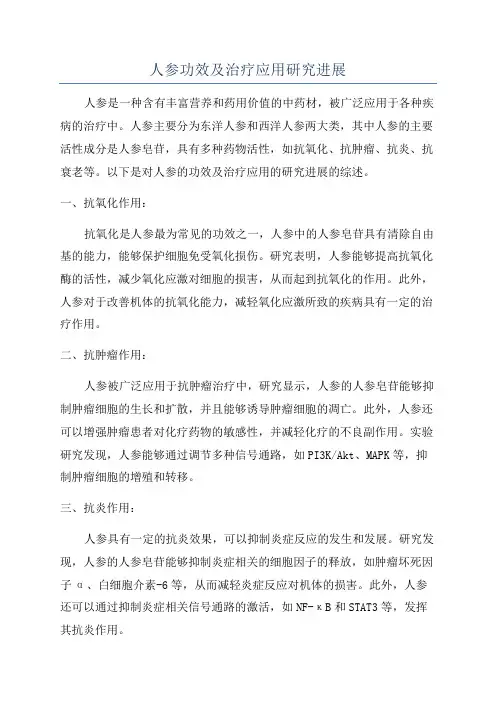 人参功效及治疗应用研究进展

人参是一种含有丰富营养和药用价值的中药材，被广泛应用于各种疾病的治疗中。人参主要分为东洋人参和西洋人参两大类，其中人参的主要活性成分是人参皂苷，具有多种药物活性，如抗氧化、抗肿瘤、抗炎、抗衰老等。以下是对人参的功效及治疗应用的研究进展的综述。

一、抗氧化作用：

抗氧化是人参最为常见的功效之一，人参中的人参皂苷具有清除自由基的能力，能够保护细胞免受氧化损伤。研究表明，人参能够提高抗氧化酶的活性，减少氧化应激对细胞的损害，从而起到抗氧化的作用。此外，人参对于改善机体的抗氧化能力，减轻氧化应激所致的疾病具有一定的治疗作用。

二、抗肿瘤作用：

人参被广泛应用于抗肿瘤治疗中，研究显示，人参的人参皂苷能够抑制肿瘤细胞的生长和扩散，并且能够诱导肿瘤细胞的凋亡。此外，人参还可以增强肿瘤患者对化疗药物的敏感性，并减轻化疗的不良副作用。实验研究发现，人参能够通过调节多种信号通路，如PI3K/Akt、MAPK等，抑制肿瘤细胞的增殖和转移。

三、抗炎作用：

人参具有一定的抗炎效果，可以抑制炎症反应的发生和发展。研究发现，人参的人参皂苷能够抑制炎症相关的细胞因子的释放，如肿瘤坏死因子α、白细胞介素-6等，从而减轻炎症反应对机体的损害。此外，人参还可以通过抑制炎症相关信号通路的激活，如NF-κB和STAT3等，发挥其抗炎作用。